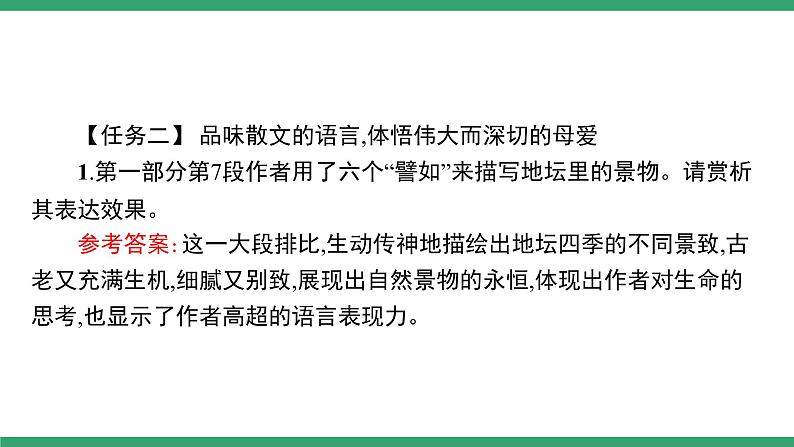 【任务二】 品味散文的语言,体悟伟大而深切的母爱

1.第一部分第7段作者用了六个“譬如”来描写地坛里的景物。请赏析其表达效果。

参考答案:这一大段排比,生动传神地描绘出地坛四季的不同景致,古老又充满生机,细腻又别致,展现出自然景物的永恒,体现出作者对生命的思考,也显示了作者高超的语言表现力。